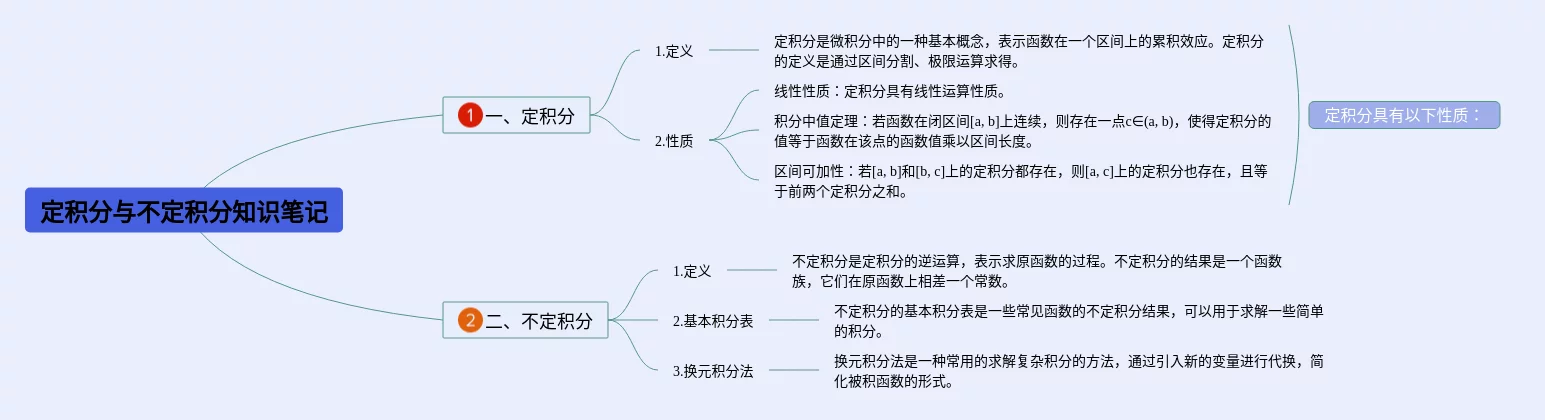 定积分与不定积分知识笔记

1 一、定积分

1.定义

定积分是微积分中的一种基本概念，表示函数在一个区间上的累积效应。定积分的定义是通过区间分割、极限运算求得。

2.性质

线性性质：定积分具有线性运算性质。

积分中值定理：若函数在闭区间[a, b]上连续，则存在一点c∈(a, b)，使得定积分的值等于函数在该点的函数值乘以区间长度。

区间可加性：若[a, b]和[b, c]上的定积分都存在，则[a, c]上的定积分也存在，且等于前两个定积分之和。

定积分具有以下性质：

2 二、不定积分

1.定义

不定积分是定积分的逆运算，表示求原函数的过程。不定积分的结果是一个函数族，它们在原函数上相差一个常数。

2.基本积分表

不定积分的基本积分表是一些常见函数的不定积分结果，可以用于求解一些简单的积分。

3.换元积分法

换元积分法是一种常用的求解复杂积分的方法，通过引入新的变量进行代换，简化被积函数的形式。